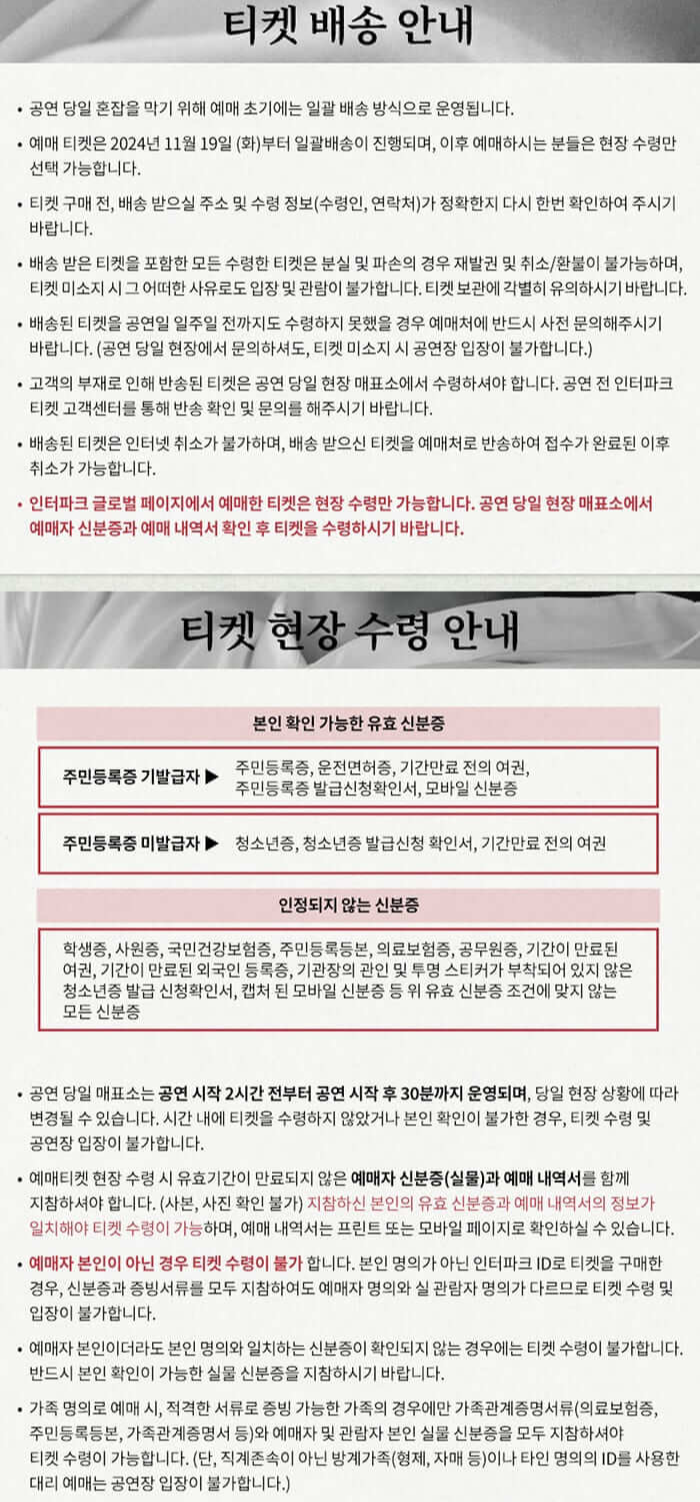 티켓 배송 안내

• 공연 당일 혼잡을 막기 위해 예매 초기에는 일괄 배송 방식으로 운영됩니다.

• 예매 티켓은 2024년 11월 19일 (화)부터 일괄배송이 진행되며, 이후 예매하시는 분들은 현장 수령만 선택 가능합니다.

• 티켓 구매 전, 배송 받으실 주소 및 수령 정보(수령인, 연락처)가 정확한지 다시 한번 확인하여 주시기 바랍니다.

• 배송 받은 티켓을 포함한 모든 수령한 티켓은 분실 및 파손의 경우 재발권 및 취소/환불이 불가능하며, 티켓 미소지 시 그 어떠한 사유로도 입장 및 관람이 불가합니다. 티켓 보관에 각별히 유의하시기 바랍니다.

• 배송된 티켓을 공연일 일주일 전까지도 수령하지 못했을 경우 예매처에 반드시 사전 문의해주시기 바랍니다. (공연 당일 현장에서 문의하셔도, 티켓 미소지 시 공연장 입장이 불가합니다.)

• 고객의 부재로 인해 반송된 티켓은 공연 당일 현장 매표소에서 수령하셔야 합니다. 공연 전 인터파크 티켓 고객센터를 통해 반송 확인 및 문의를 해주시기 바랍니다.

• 배송된 티켓은 인터넷 취소가 불가하며, 배송 받으신 티켓을 예매처로 반송하여 접수가 완료된 이후 취소가 가능합니다.

• 인터파크 글로벌 페이지에서 예매한 티켓은 현장 수령만 가능합니다. 공연 당일 현장 매표소에서 예매자 신분증과 예매 내역서 확인 후 티켓을 수령하시기 바랍니다.

티켓 현장 수령 안내

본인 확인 가능한 유효 신분증

주민등록증 기발급자 ▶ 주민등록증, 운전면허증, 기간만료 전의 여권, 주민등록증 발급신청확인서, 모바일 신분증

주민등록증 미발급자 ▶ 청소년증, 청소년증 발급신청 확인서, 기간만료 전의 여권

인정되지 않는 신분증

학생증, 사원증, 국민건강보험증, 주민등록등본, 의료보험증, 공무원증, 기간이 만료된 여권, 기간이 만료된 외국인 등록증, 기관장의 관인 및 투명 스티커가 부착되어 있지 않은 청소년증 발급 신청확인서, 캡처 된 모바일 신분증 등 위 유효 신분증 조건에 맞지 않는 모든 신분증

• 공연 당일 매표소는 공연 시작 2시간 전부터 공연 시작 후 30분까지 운영되며, 당일 현장 상황에 따라 변경될 수 있습니다. 시간 내에 티켓을 수령하지 않았거나 본인 확인이 불가한 경우, 티켓 수령 및 공연장 입장이 불가합니다.

• 예매티켓 현장 수령 시 유효기간이 만료되지 않은 예매자 신분증(실물)과 예매 내역서를 함께 지참하셔야 합니다. (사본, 사진 확인 불가) 지참하신 본인의 유효 신분증과 예매 내역서의 정보가 일치해야 티켓 수령이 가능하며, 예매 내역서는 프린트 또는 모바일 페이지로 확인하실 수 있습니다.

• 예매자 본인이 아닌 경우 티켓 수령이 불가 합니다. 본인 명의가 아닌 인터파크 ID로 티켓을 구매한 경우, 신분증과 증빙서류를 모두 지참하여도 예매자 명의와 실 관람자 명의가 다르므로 티켓 수령 및 입장이 불가합니다.

• 예매자 본인이더라도 본인 명의와 일치하는 신분증이 확인되지 않는 경우에는 티켓 수령이 불가합니다. 반드시 본인 확인이 가능한 실물 신분증을 지참하시기 바랍니다.

• 가족 명의로 예매 시, 적격한 서류로 증빙 가능한 가족의 경우에만 가족관계증명서류(의료보험증, 주민등록등본, 가족관계증명서 등)와 예매자 및 관람자 본인 실물 신분증을 모두 지참하셔야 티켓 수령이 가능합니다. (단, 직계존속이 아닌 방계가족(형제, 자매 등)이나 타인 명의의 ID를 사용한 대리 예매는 공연장 입장이 불가합니다.)